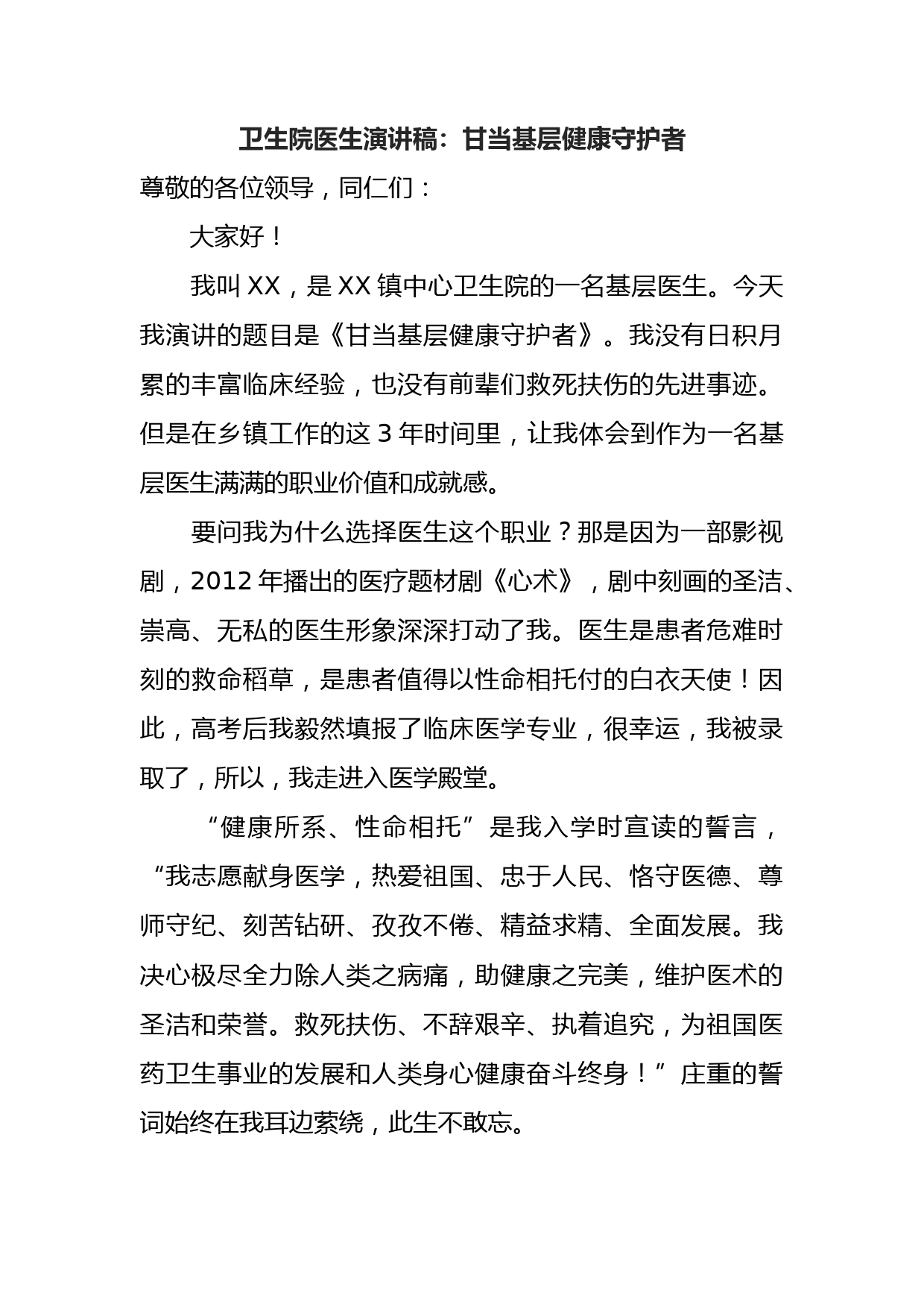 卫生院医生演讲稿：甘当基层健康守护者

尊敬的各位领导，同仁们：

大家好！

我叫XX，是XX镇中心卫生院的一名基层医生。今天我演讲的题目是《甘当基层健康守护者》。我没有日积月累的丰富临床经验，也没有前辈们救死扶伤的先进事迹。但是在乡镇工作的这3年时间里，让我体会到作为一名基层医生满满的职业价值和成就感。

要问我为什么选择医生这个职业？那是因为一部影视剧，2012年播出的医疗题材剧《心术》，剧中刻画的圣洁、崇高、无私的医生形象深深打动了我。医生是患者危难时刻的救命稻草，是患者值得以性命相托付的白衣天使！因此，高考后我毅然填报了临床医学专业，很幸运，我被录取了，所以，我走进入医学殿堂。

“健康所系、性命相托”是我入学时宣读的誓言，“我志愿献身医学，热爱祖国、忠于人民、恪守医德、尊师守纪、刻苦钻研、孜孜不倦、精益求精、全面发展。我决心极尽全力除人类之病痛，助健康之完美，维护医术的圣洁和荣誉。救死扶伤、不辞艰辛、执着追究，为祖国医药卫生事业的发展和人类身心健康奋斗终身！”庄重的誓词始终在我耳边萦绕，此生不敢忘。